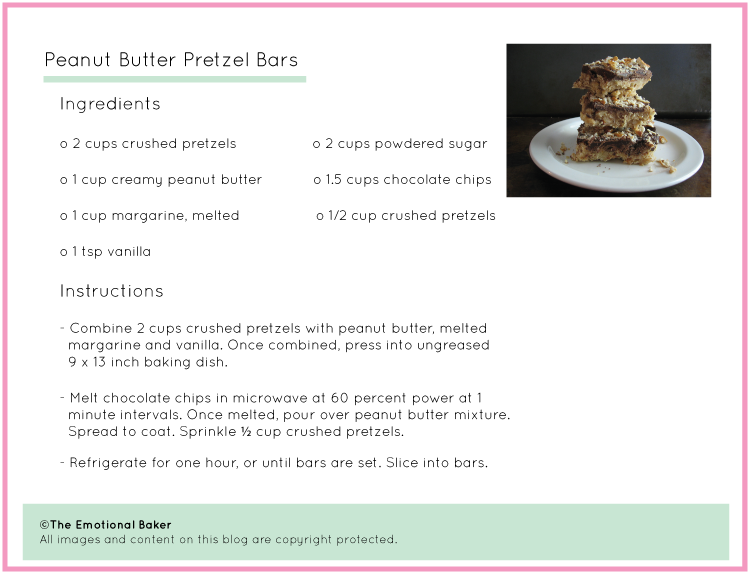 Peanut Butter Pretzel Bars

Ingredients

o 2 cups crushed pretzels

o 1 cup creamy peanut butter

o 1 cup margarine, melted

o 1 tsp vanilla

o 2 cups powdered sugar

o 1.5 cups chocolate chips

o 1/2 cup crushed pretzels

Instructions

- Combine 2 cups crushed pretzels with peanut butter, melted margarine and vanilla. Once combined, press into ungreased 9 x 13 inch baking dish.

- Melt chocolate chips in microwave at 60 percent power at 1 minute intervals. Once melted, pour over peanut butter mixture. Spread to coat. Sprinkle ½ cup crushed pretzels.

- Refrigerate for one hour, or until bars are set. Slice into bars.

©The Emotional Baker
All images and content on this blog are copyright protected.